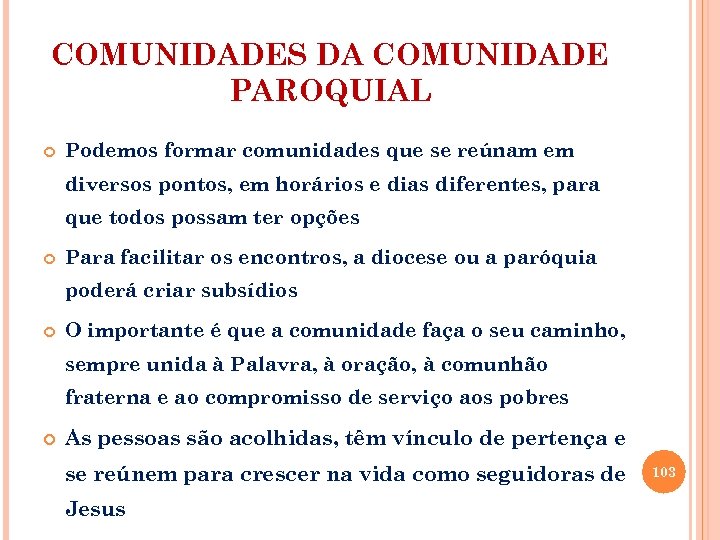 COMUNIDADES DA COMUNIDADE PAROQUIAL

Podemos formar comunidades que se reúnam em diversos pontos, em horários e dias diferentes, para que todos possam ter opções

Para facilitar os encontros, a diocese ou a paróquia poderá criar subsídios

O importante é que a comunidade faça o seu caminho, sempre unida à Palavra, à oração, à comunhão fraterna e ao compromisso de serviço aos pobres

As pessoas são acolhidas, têm vínculo de pertença e se reúnem para crescer na vida como seguidoras de Jesus

103